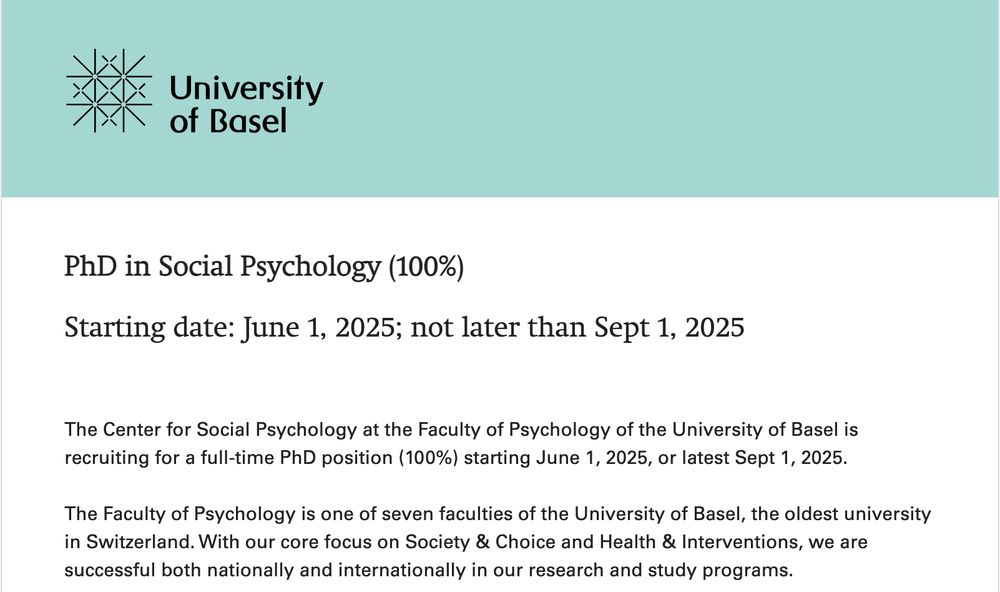 University of Basel

PhD in Social Psychology (100%)

Starting date: June 1, 2025; not later than Sept 1, 2025

The Center for Social Psychology at the Faculty of Psychology of the University of Basel is recruiting for a full-time PhD position (100%) starting June 1, 2025, or latest Sept 1, 2025.

The Faculty of Psychology is one of seven faculties of the University of Basel, the oldest university in Switzerland. With our core focus on Society & Choice and Health & Interventions, we are successful both nationally and internationally in our research and study programs.